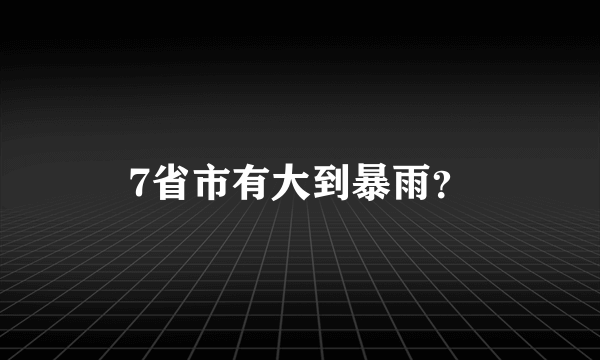 7省市有大到暴雨?